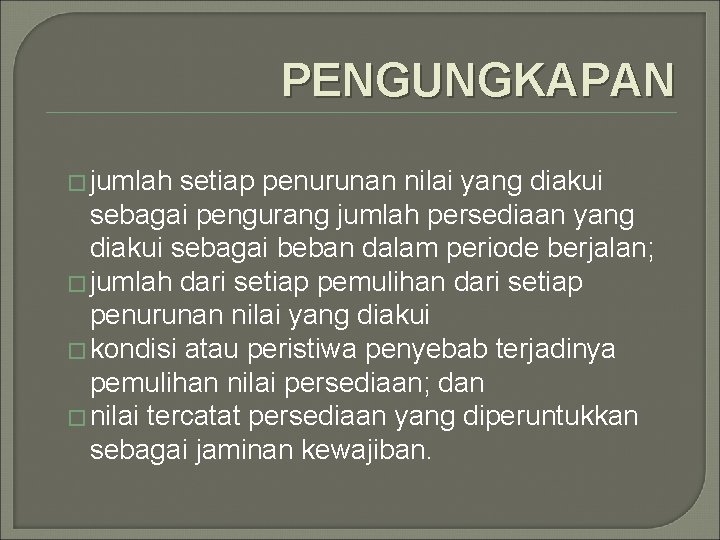 PENGUNGKAPAN

□ jumlah setiap penurunan nilai yang diakui sebagai pengurang jumlah persediaan yang diakui sebagai beban dalam periode berjalan;
□ jumlah dari setiap pemulihan dari setiap penurunan nilai yang diakui
□ kondisi atau peristiwa penyebab terjadinya pemulihan nilai persediaan; dan
□ nilai tercatat persediaan yang diperuntukkan sebagai jaminan kewajiban.